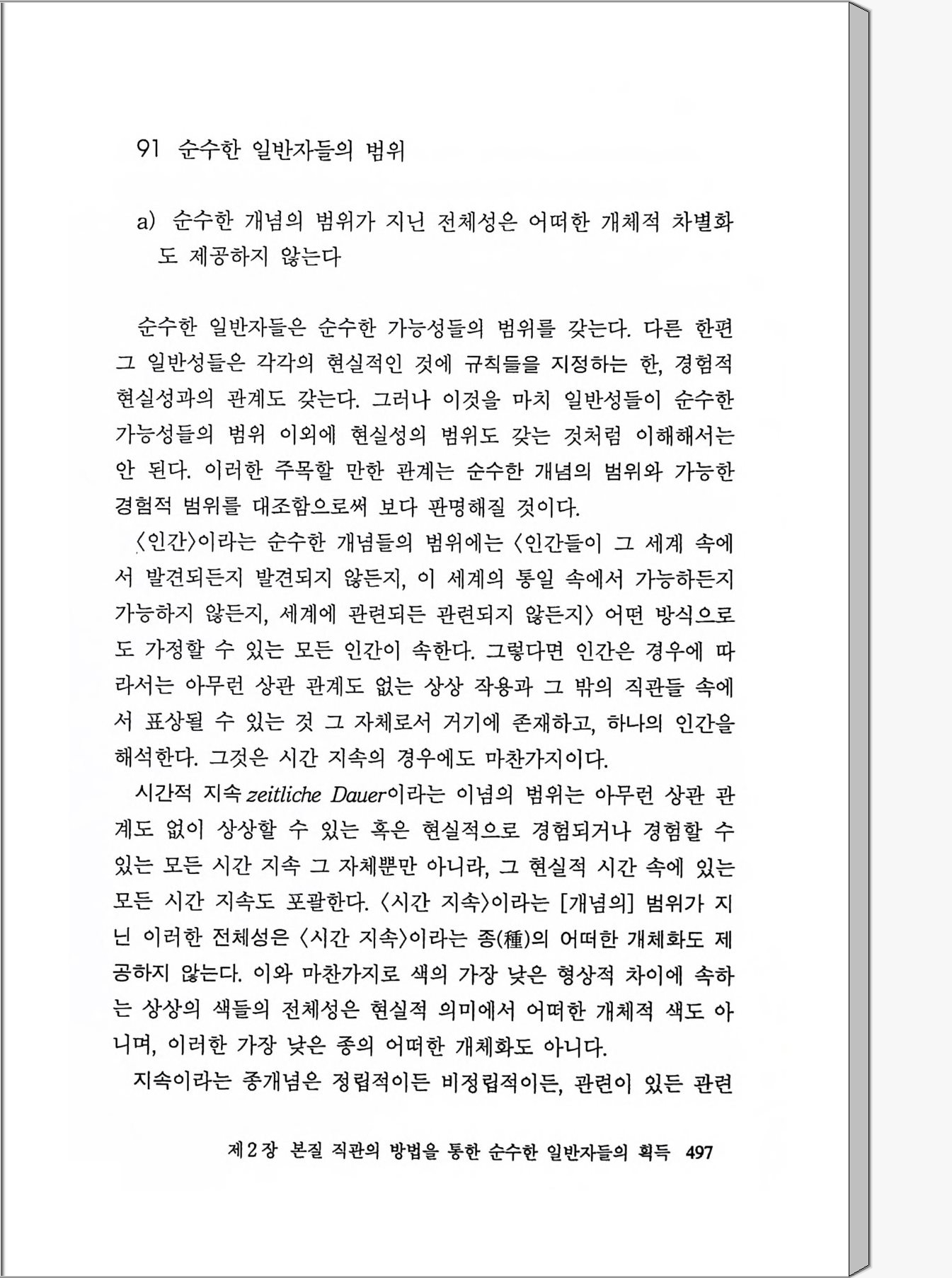 91 순수한 일반자들의 범위

a) 순수한 개념의 범위가 지닌 전체성은 어떠한 개체적 차별화도 제공하지 않는다

순수한 일반자들은 순수한 가능성들의 범위를 갖는다. 다른 한편 그 일반성들은 각각의 현실적인 것에 규칙들을 지정하는 한, 경험적 현실성과의 관계도 갖는다. 그러나 이것을 마치 일반성들이 순수한 가능성들의 범위 이외에 현실성의 범위도 갖는 것처럼 이해해서는 안 된다. 이러한 주목할 만한 관계는 순수한 개념의 범위와 가능한 경험적 범위를 대조함으로써 보다 판명해질 것이다.

〈인간〉이라는 순수한 개념들의 범위에는 〈인간들이 그 세계 속에서 발견되든지 발견되지 않든지, 이 세계의 통일 속에서 가능하든지 가능하지 않든지, 세계에 관련되든 관련되지 않든지〉 어떤 방식으로도 가정할 수 있는 모든 인간이 속한다. 그렇다면 인간은 경우에 따라서는 아무런 상관 관계도 없는 상상 작용과 그 밖의 직관들 속에서 표상될 수 있는 것 그 자체로서 거기에 존재하고, 하나의 인간을 해석한다. 그것은 시간 지속의 경우에도 마찬가지이다.

시간적 지속 zeitliche Dauer이라는 이념의 범위는 아무런 상관 관계도 없이 상상할 수 있는 혹은 현실적으로 경험되거나 경험할 수 있는 모든 시간 지속 그 자체뿐만 아니라, 그 현실적 시간 속에 있는 모든 시간 지속도 포괄한다. 〈시간 지속〉이라는 [개념의] 범위가 지닌 이러한 전체성은 〈시간 지속〉이라는 종(種)의 어떠한 개체화도 제공하지 않는다. 이와 마찬가지로 색의 가장 낮은 형상적 차이에 속하는 상상의 색들의 전체성은 현실적 의미에서 어떠한 개체적 색도 아니며, 이러한 가장 낮은 종의 어떠한 개체화도 아니다.

지속이라는 종개념은 정립적이든 비정립적이든, 관련이 있든 관련

제2장 본질 직관의 방법을 통한 순수한 일반자들의 획득 497